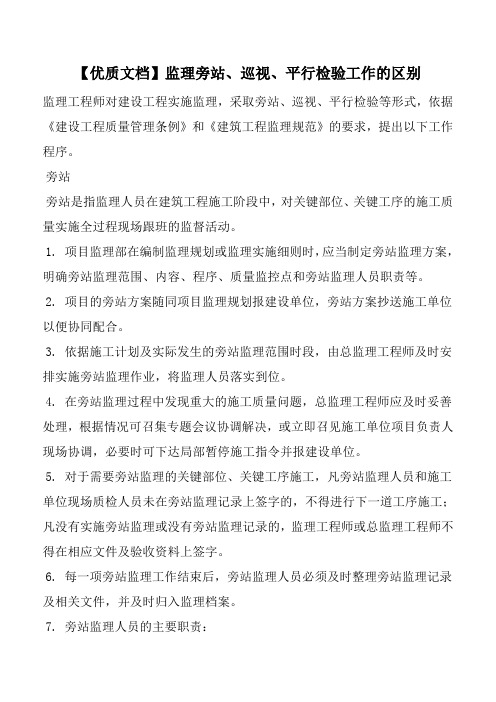 【优质文档】监理旁站、巡视、平行检验工作的区别

监理工程师对建设工程实施监理，采取旁站、巡视、平行检验等形式，依据《建设工程质量管理条例》和《建筑工程监理规范》的要求，提出以下工作程序。

旁站

旁站是指监理人员在建筑工程施工阶段中，对关键部位、关键工序的施工质量实施全过程现场跟班的监督活动。

1. 项目监理部在编制监理规划或监理实施细则时，应当制定旁站监理方案，明确旁站监理范围、内容、程序、质量监控点和旁站监理人员职责等。

2. 项目的旁站方案随同项目监理规划报建设单位，旁站方案抄送施工单位以便协同配合。

3. 依据施工计划及实际发生的旁站监理范围时段，由总监理工程师及时安排实施旁站监理作业，将监理人员落实到位。

4. 在旁站监理过程中发现重大的施工质量问题，总监理工程师应及时妥善处理，根据情况可召集专题会议协调解决，或立即召见施工单位项目负责人现场协调，必要时可下达局部暂停施工指令并报建设单位。

5. 对于需要旁站监理的关键部位、关键工序施工，凡旁站监理人员和施工单位现场质检人员未在旁站监理记录上签字的，不得进行下一道工序施工；凡没有实施旁站监理或没有旁站监理记录的，监理工程师或总监理工程师不得在相应文件及验收资料上签字。

6. 每一项旁站监理工作结束后，旁站监理人员必须及时整理旁站监理记录及相关文件，并及时归入监理档案。

7. 旁站监理人员的主要职责：